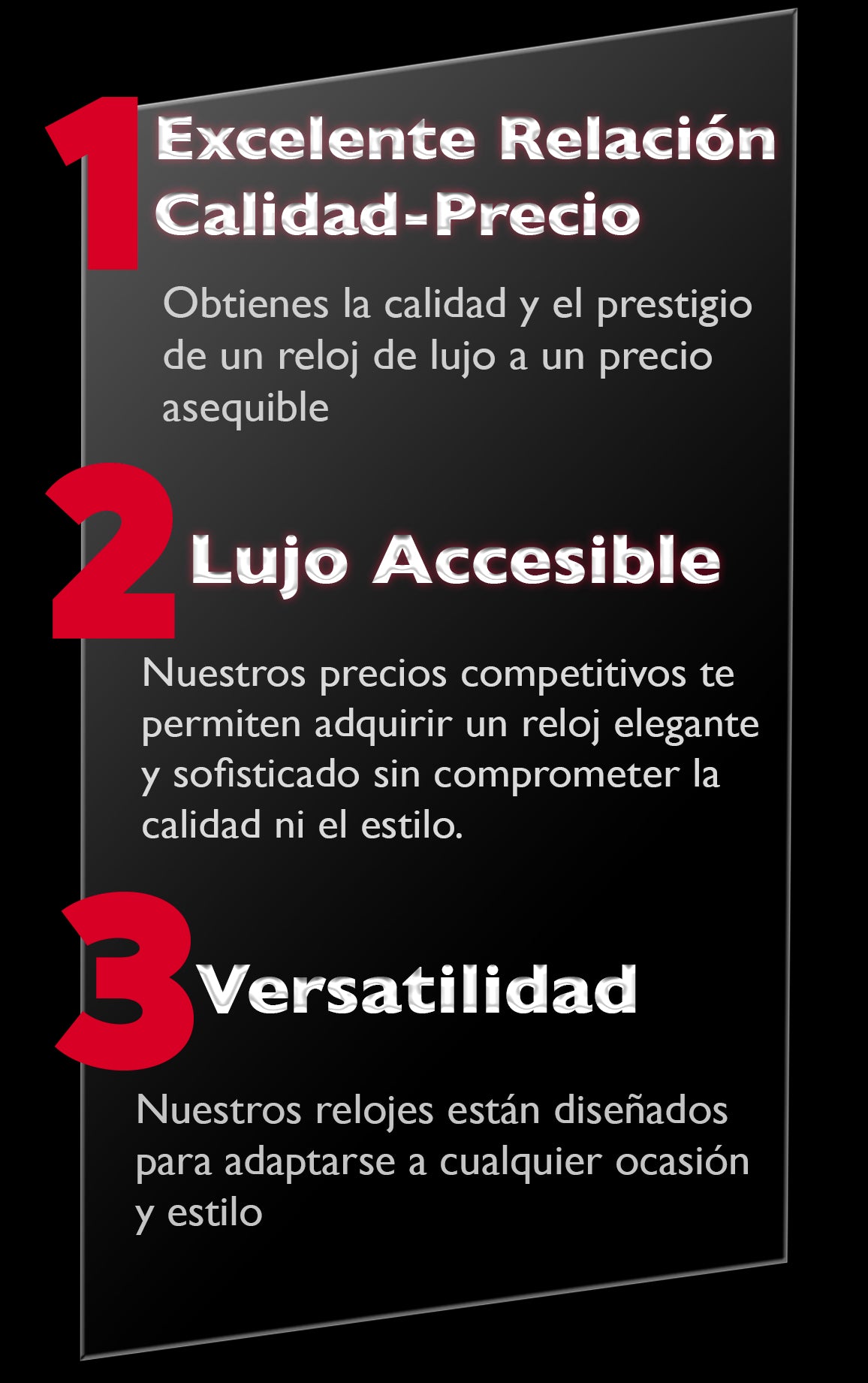 1 Excelente Relación Calidad-Precio

Obtienes la calidad y el prestigio de un reloj de lujo a un precio asequible

2 Lujo Accesible

Nuestros precios competitivos te permiten adquirir un reloj elegante y sofisticado sin comprometer la calidad ni el estilo.

3 Versatilidad

Nuestros relojes están diseñados para adaptarse a cualquier ocasión y estilo